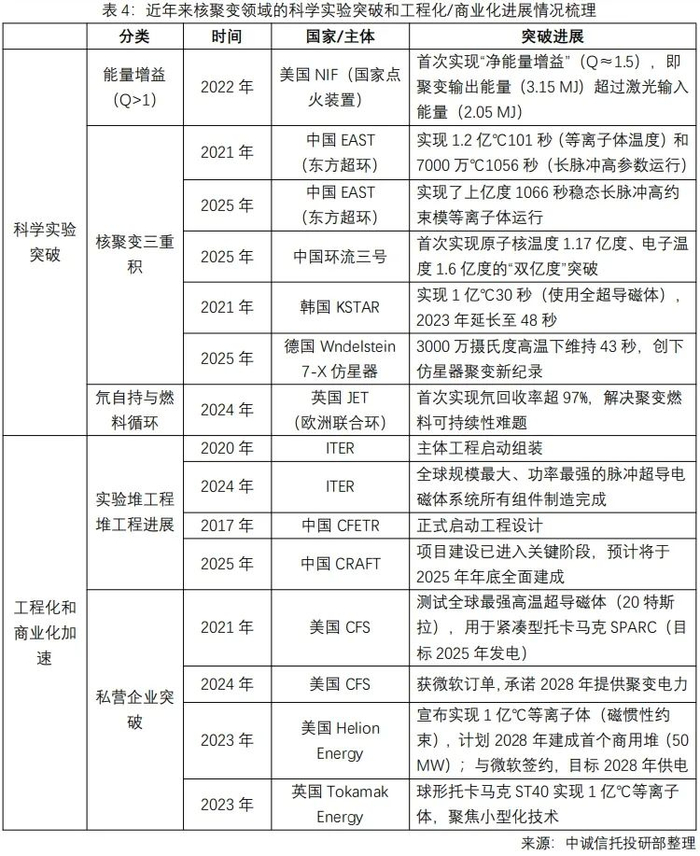 表 4：近年来核聚变领域的科学实验突破和工程化/商业化进展情况梳理

| | 分类 | 时间 | 国家/主体 | 突破进展 |
|---|---|---|---|---|
| 科学实验突破 | 能量增益（Q>1） | 2022 年 | 美国 NIF（国家点火装置） | 首次实现“净能量增益”（Q≈1.5），即聚变输出能量（3.15 MJ）超过激光输入能量（2.05 MJ） |
| | 核聚变三重积 | 2021 年 | 中国 EAST（东方超环） | 实现 1.2 亿℃101 秒（等离子体温度）和 7000 万℃1056 秒（长脉冲高参数运行） |
| | | 2025 年 | 中国 EAST（东方超环） | 实现了上亿度 1066 秒稳态长脉冲高约束模等离子体运行 |
| | | 2025 年 | 中国环流三号 | 首次实现原子核温度 1.17 亿度、电子温度 1.6 亿度的“双亿度”突破 |
| | | 2021 年 | 韩国 KSTAR | 实现 1 亿℃30 秒（使用全超导磁体），2023 年延长至 48 秒 |
| | | 2025 年 | 德国 Wndelstein 7-X 仿星器 | 3000 万摄氏度高温下维持 43 秒，创下仿星器聚变新纪录 |
| | 氚自持与燃料循环 | 2024 年 | 英国 JET（欧洲联合环） | 首次实现氚回收率超 97%，解决聚变燃料可持续性难题 |
| 工程化和商业化加速 | 实验堆工程堆工程进展 | 2020 年 | ITER | 主体工程启动组装 |
| | | 2024 年 | ITER | 全球规模最大、功率最强的脉冲超导电磁体系统所有组件制造完成 |
| | | 2017 年 | 中国 CFETR | 正式启动工程设计 |
| | | 2025 年 | 中国 CRAFT | 项目建设已进入关键阶段，预计将于 2025 年年底全面建成 |
| | 私营企业突破 | 2021 年 | 美国 CFS | 测试全球最强高温超导磁体（20 特斯拉），用于紧凑型托卡马克 SPARC（目标 2025 年发电） |
| | | 2024 年 | 美国 CFS | 获微软订单，承诺 2028 年提供聚变电力 |
| | | 2023 年 | 美国 Helion Energy | 宣布实现 1 亿℃等离子体（磁惯性约束），计划 2028 年建成首个商用堆（50 MW）；与微软签约，目标 2028 年供电 |
| | | 2023 年 | 英国 Tokamak Energy | 球形托卡马克 ST40 实现 1 亿℃等离子体，聚焦小型化技术 |

来源：中诚信托投研部整理